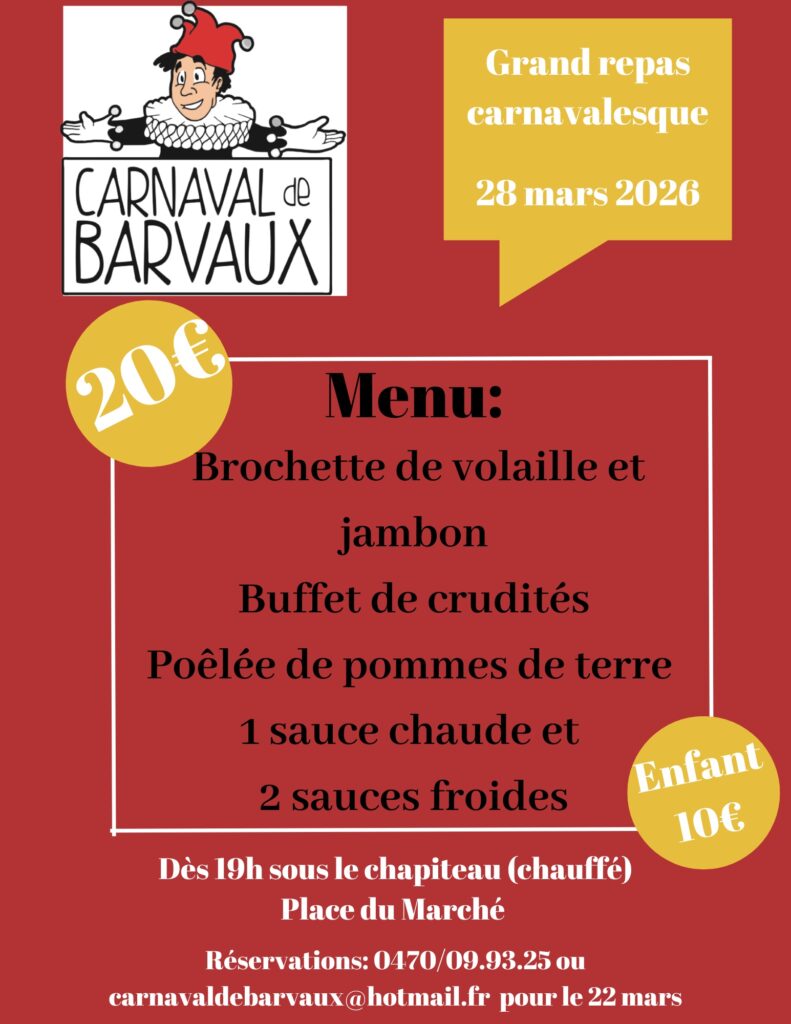 CARNAVAL de BARVAUX

Grand repas carnavalesque

28 mars 2026

20€

Menu:

Brochette de volaille et jambon

Buffet de crudités

Poêlée de pommes de terre

1 sauce chaude et

2 sauces froides

Enfant 10€

Dès 19h sous le chapiteau (chauffé)
Place du Marché

Réservations: 0470/09.93.25 ou carnavaldebarvaux@hotmail.fr pour le 22 mars